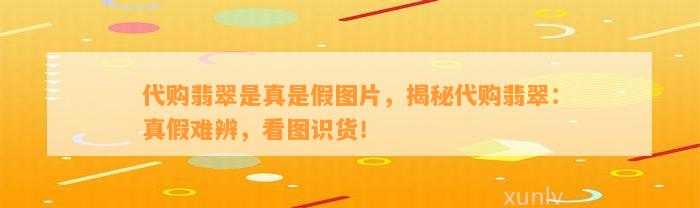 代购翡翠是真是假图片，揭秘代购翡翠：真假难辨，看图识货！

xunlv